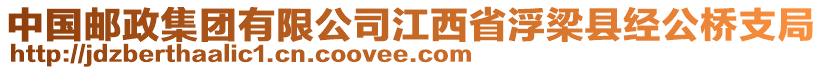 中国邮政集团有限公司江西省浮梁县经公桥支局
http://jdzberthaalic1.cn.coovee.com